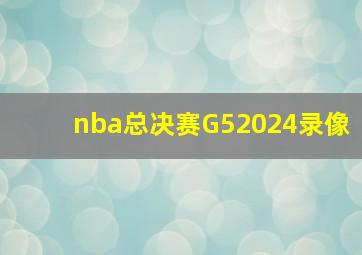 nba总决赛G52024录像